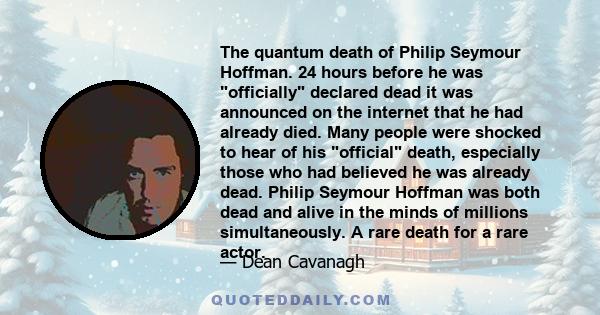 The quantum death of Philip Seymour Hoffman. 24 hours before he was "officially" declared dead it was announced on the internet that he had already died. Many people were shocked to hear of his "official" death, especially those who had believed he was already dead. Philip Seymour Hoffman was both dead and alive in the minds of millions simultaneously. A rare death for a rare actor.

— Dean Cavanagh

QUOTEDDAILY.COM